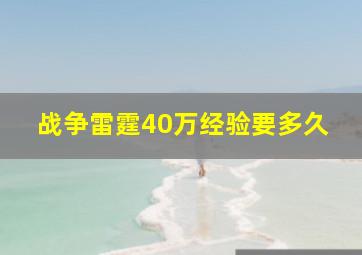 战争雷霆40万经验要多久